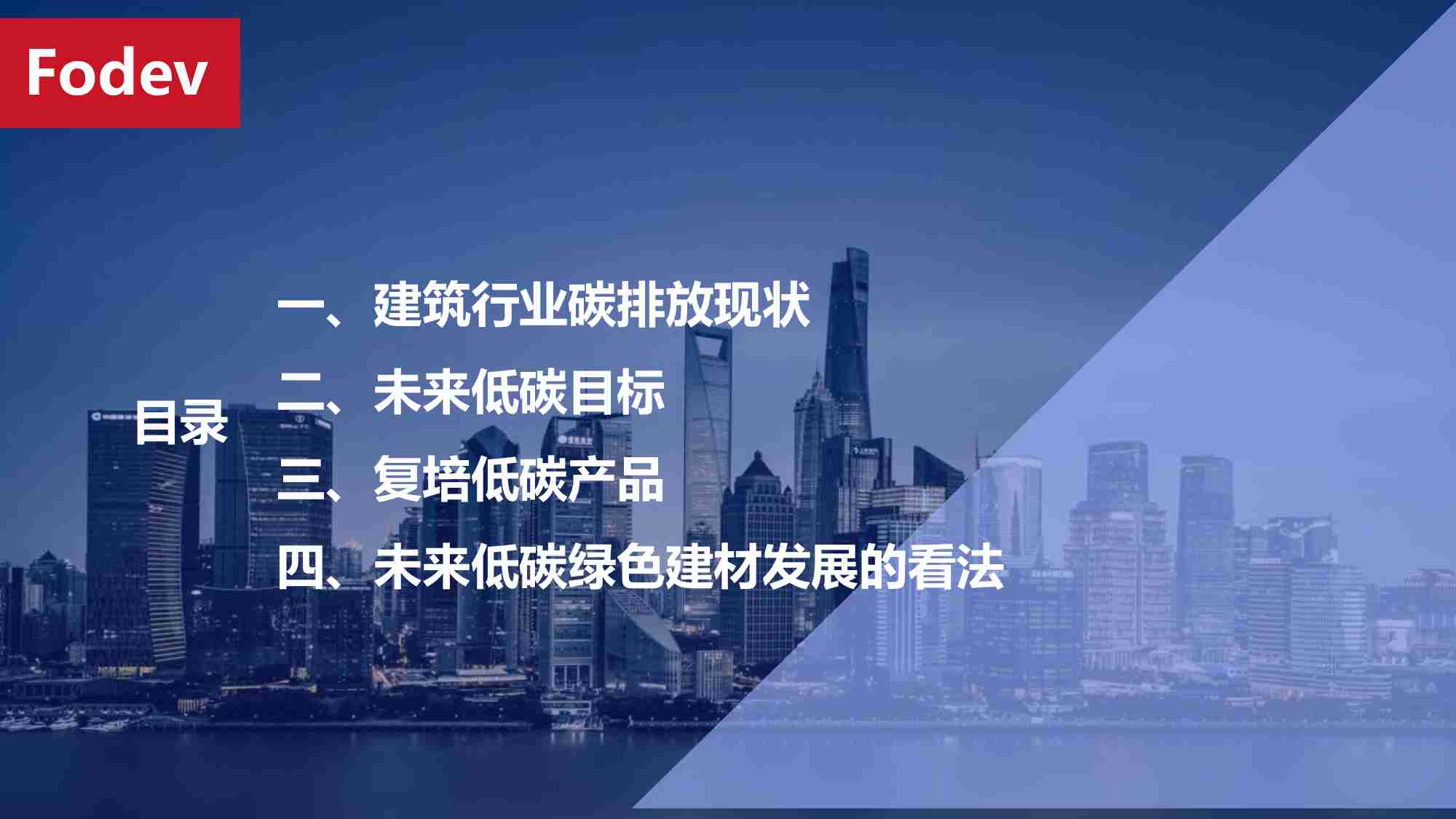 Fodev

目录

一、建筑行业碳排放现状

二、未来低碳目标

三、复培低碳产品

四、未来低碳绿色建材发展的看法